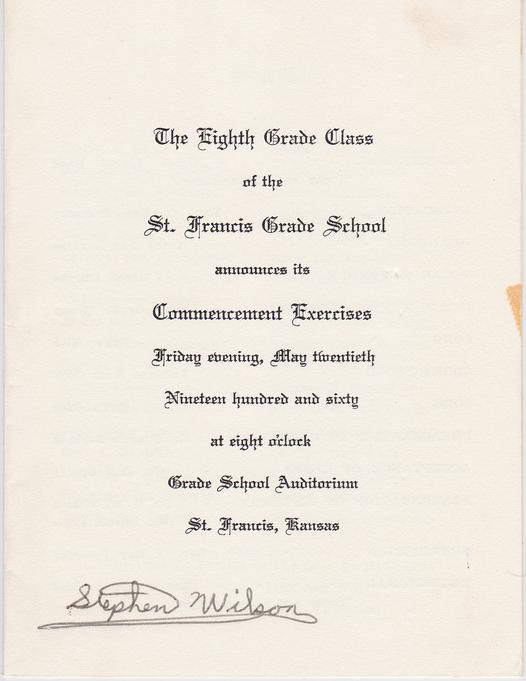 The Eighth Grade Class

of the

St. Francis Grade School

announces its

Commencement Exercises

Friday evening, May twentieth

Nineteen hundred and sixty

at eight o'clock

Grade School Auditorium

St. Francis, Kansas

Stephen Wilson